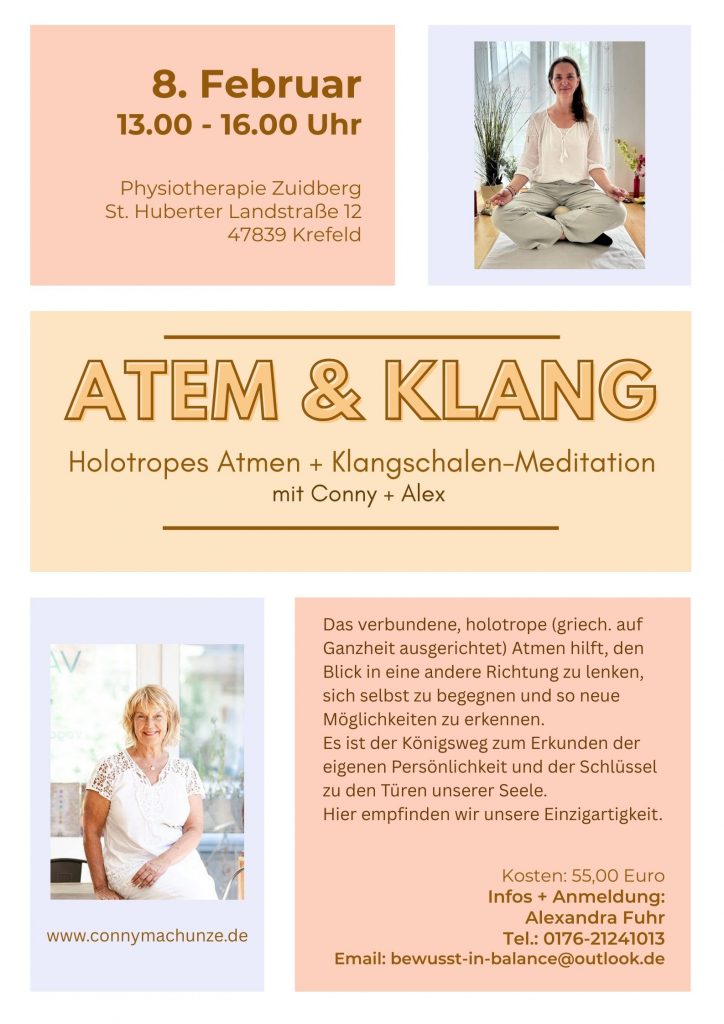 8. Februar
13.00 - 16.00 Uhr

Physiotherapie Zuidberg
St. Huberter Landstraße 12
47839 Krefeld

ATEM & KLANG

Holotropes Atmen + Klangschalen-Meditation
mit Conny + Alex

www.connymachunze.de

Das verbundene, holotrope (griech. auf Ganzheit ausgerichtet) Atmen hilft, den Blick in eine andere Richtung zu lenken, sich selbst zu begegnen und so neue Möglichkeiten zu erkennen.
Es ist der Königsweg zum Erkunden der eigenen Persönlichkeit und der Schlüssel zu den Türen unserer Seele.
Hier empfinden wir unsere Einzigartigkeit.

Kosten: 55,00 Euro
Infos + Anmeldung:
Alexandra Fuhr
Tel.: 0176-21241013
Email: bewusst-in-balance@outlook.de